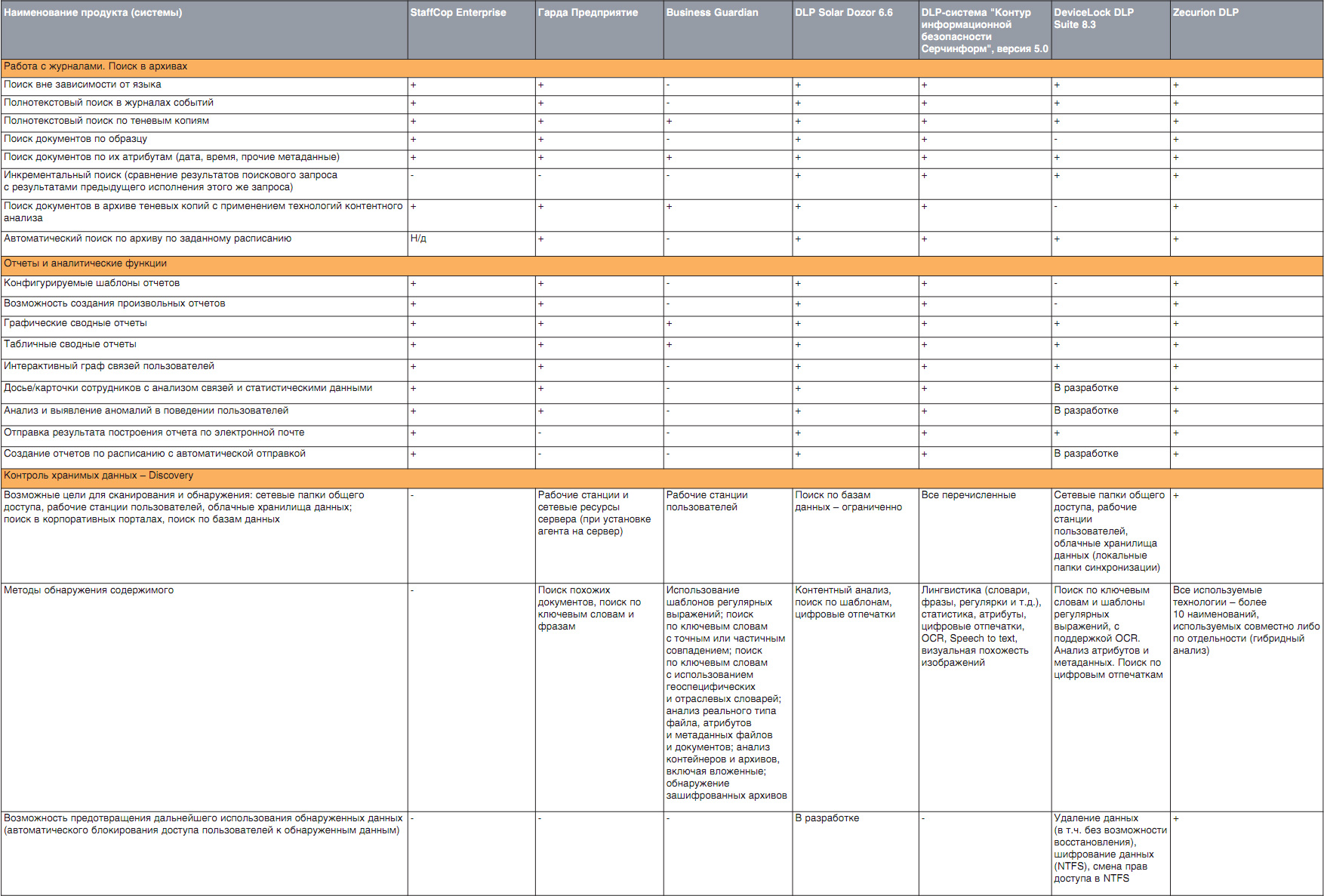 | Наименование продукта (системы) | StaffCop Enterprise | Гарда Предприятие | Business Guardian | DLP Solar Dozor 6.6 | DLP-система "Контур информационной безопасности Серчинформ", версия 5.0 | DeviceLock DLP Suite 8.3 | Zecurion DLP |
|---|---|---|---|---|---|---|---|
| Работа с журналами. Поиск в архивах | | | | | | | |
| Поиск вне зависимости от языка | + | + | - | + | + | + | + |
| Полнотекстовый поиск в журналах событий | + | + | - | + | + | + | + |
| Полнотекстовый поиск по теневым копиям | + | + | + | + | + | + | + |
| Поиск документов по образцу | + | + | - | + | + | - | + |
| Поиск документов по их атрибутам (дата, время, прочие метаданные) | + | + | + | + | + | + | + |
| Инкрементальный поиск (сравнение результатов поискового запроса с результатами предыдущего исполнения этого же запроса) | - | - | - | + | + | + | + |
| Поиск документов в архиве теневых копий с применением технологий контентного анализа | + | + | + | + | + | - | + |
| Автоматический поиск по архиву по заданному расписанию | Н/д | + | - | + | + | + | + |
| Отчеты и аналитические функции | | | | | | | |
| Конфигурируемые шаблоны отчетов | + | + | - | + | + | - | + |
| Возможность создания произвольных отчетов | + | + | - | + | + | - | + |
| Графические сводные отчеты | + | + | + | + | + | + | + |
| Табличные сводные отчеты | + | + | + | + | + | + | + |
| Интерактивный граф связей пользователей | + | + | - | + | + | + | + |
| Досье/карточки сотрудников с анализом связей и статистическими данными | + | + | - | + | + | В разработке | + |
| Анализ и выявление аномалий в поведении пользователей | + | + | - | + | + | В разработке | + |
| Отправка результата построения отчета по электронной почте | + | - | - | + | + | + | + |
| Создание отчетов по расписанию с автоматической отправкой | + | - | - | + | + | В разработке | + |
| Контроль хранимых данных – Discovery | | | | | | | |
| Возможные цели для сканирования и обнаружения: сетевые папки общего доступа, рабочие станции пользователей, облачные хранилища данных; поиск в корпоративных порталах, поиск по базам данных | - | Рабочие станции и сетевые ресурсы сервера (при установке агента на сервер) | Рабочие станции пользователей | Поиск по базам данных – ограниченно | Все перечисленные | Сетевые папки общего доступа, рабочие станции пользователей, облачные хранилища данных (локальные папки синхронизации) | + |
| Методы обнаружения содержимого | - | Поиск похожих документов, поиск по ключевым словам и фразам | Использование шаблонов регулярных выражений; поиск по ключевым словам с точным или частичным совпадением; поиск по ключевым словам с использованием геоспецифических и отраслевых словарей; анализ реального типа файла, атрибутов и метаданных файлов и документов; анализ контейнеров и архивов, включая вложенные; обнаружение зашифрованных архивов | Контентный анализ, поиск по шаблонам, цифровые отпечатки | Лингвистика (словари, фразы, регулярки и т.д.), статистика, атрибуты, цифровые отпечатки, OCR, Speech to text, визуальная похожесть изображений | Поиск по ключевым словам и шаблоны регулярных выражений, с поддержкой OCR. Анализ атрибутов и метаданных. Поиск по цифровым отпечаткам | Все используемые технологии – более 10 наименований, используемых совместно либо по отдельности (гибридный анализ) |
| Возможность предотвращения дальнейшего использования обнаруженных данных (автоматического блокирования доступа пользователей к обнаруженным данным) | - | - | - | В разработке | - | Удаление данных (в т.ч. без возможности восстановления), шифрование данных (NTFS), смена прав доступа в NTFS | + |